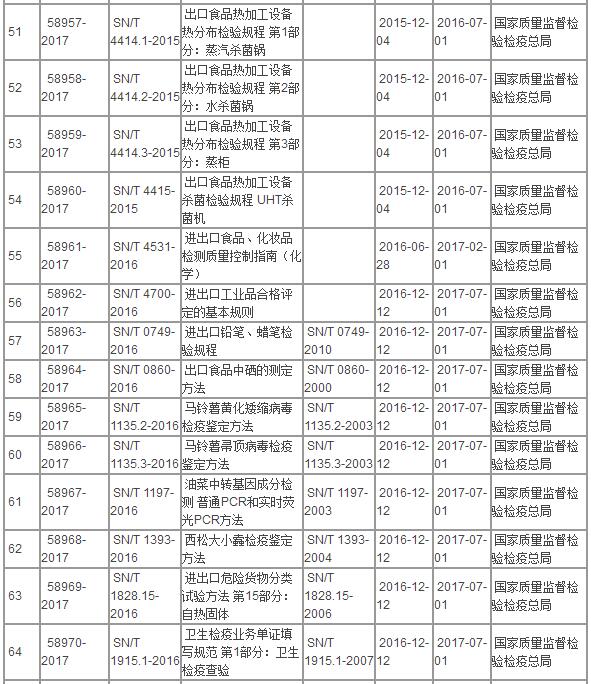 | 51 | 58957-2017 | SN/T 4414.1-2015 | 出口食品热加工设备热分布检验规程 第1部分：蒸汽杀菌锅 |  | 2015-12-04 | 2016-07-01 | 国家质量监督检验检疫总局 |
|---|---|---|---|---|---|---|---|
| 52 | 58958-2017 | SN/T 4414.2-2015 | 出口食品热加工设备热分布检验规程 第2部分：水杀菌锅 |  | 2015-12-04 | 2016-07-01 | 国家质量监督检验检疫总局 |
| 53 | 58959-2017 | SN/T 4414.3-2015 | 出口食品热加工设备热分布检验规程 第3部分：蒸柜 |  | 2015-12-04 | 2016-07-01 | 国家质量监督检验检疫总局 |
| 54 | 58960-2017 | SN/T 4415-2015 | 出口食品热加工设备杀菌检验规程 UHT杀菌机 |  | 2015-12-04 | 2016-07-01 | 国家质量监督检验检疫总局 |
| 55 | 58961-2017 | SN/T 4531-2016 | 进出口食品、化妆品检测质量控制指南（化学） |  | 2016-06-28 | 2017-02-01 | 国家质量监督检验检疫总局 |
| 56 | 58962-2017 | SN/T 4700-2016 | 进出口工业品合格评定的基本规则 |  | 2016-12-12 | 2017-07-01 | 国家质量监督检验检疫总局 |
| 57 | 58963-2017 | SN/T 0749-2016 | 进出口铅笔、蜡笔检验规程 | SN/T 0749-2010 | 2016-12-12 | 2017-07-01 | 国家质量监督检验检疫总局 |
| 58 | 58964-2017 | SN/T 0860-2016 | 出口食品中硒的测定方法 | SN/T 0860-2000 | 2016-12-12 | 2017-07-01 | 国家质量监督检验检疫总局 |
| 59 | 58965-2017 | SN/T 1135.2-2016 | 马铃薯黄化矮缩病毒检疫鉴定方法 | SN/T 1135.2-2003 | 2016-12-12 | 2017-07-01 | 国家质量监督检验检疫总局 |
| 60 | 58966-2017 | SN/T 1135.3-2016 | 马铃薯帚顶病毒检疫鉴定方法 | SN/T 1135.3-2003 | 2016-12-12 | 2017-07-01 | 国家质量监督检验检疫总局 |
| 61 | 58967-2017 | SN/T 1197-2016 | 油菜中转基因成分检测 普通PCR和实时荧光PCR方法 | SN/T 1197-2003 | 2016-12-12 | 2017-07-01 | 国家质量监督检验检疫总局 |
| 62 | 58968-2017 | SN/T 1393-2016 | 西松大小蠹检疫鉴定方法 | SN/T 1393-2004 | 2016-12-12 | 2017-07-01 | 国家质量监督检验检疫总局 |
| 63 | 58969-2017 | SN/T 1828.15-2016 | 进出口危险货物分类试验方法 第15部分：自热固体 | SN/T 1828.15-2006 | 2016-12-12 | 2017-07-01 | 国家质量监督检验检疫总局 |
| 64 | 58970-2017 | SN/T 1915.1-2016 | 卫生检疫业务单证填写规范 第1部分：卫生检疫查验 | SN/T 1915.1-2007 | 2016-12-12 | 2017-07-01 | 国家质量监督检验检疫总局 |